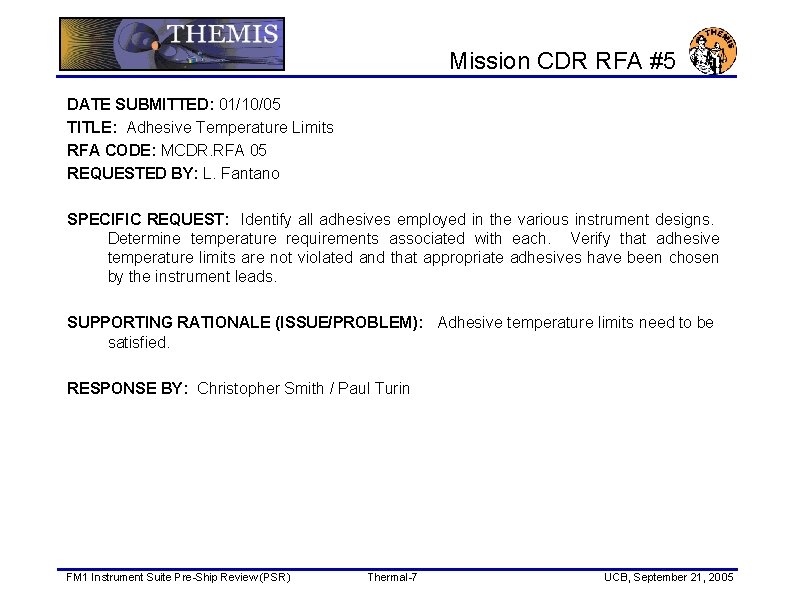 THEMIS

Mission CDR RFA #5

THEMIS

DATE SUBMITTED: 01/10/05
TITLE: Adhesive Temperature Limits
RFA CODE: MCDR.RFA 05
REQUESTED BY: L. Fantano

SPECIFIC REQUEST: Identify all adhesives employed in the various instrument designs. Determine temperature requirements associated with each. Verify that adhesive temperature limits are not violated and that appropriate adhesives have been chosen by the instrument leads.

SUPPORTING RATIONALE (ISSUE/PROBLEM): Adhesive temperature limits need to be satisfied.

RESPONSE BY: Christopher Smith / Paul Turin

FM1 Instrument Suite Pre-Ship Review (PSR)    Thermal-7    UCB, September 21, 2005